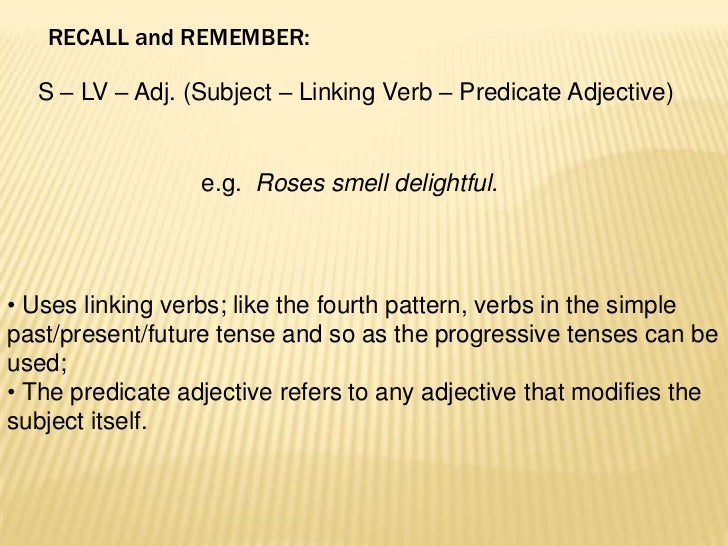 RECALL and REMEMBER:

S – LV – Adj. (Subject – Linking Verb – Predicate Adjective)

e.g. Roses smell delightful.

• Uses linking verbs; like the fourth pattern, verbs in the simple past/present/future tense and so as the progressive tenses can be used;
• The predicate adjective refers to any adjective that modifies the subject itself.